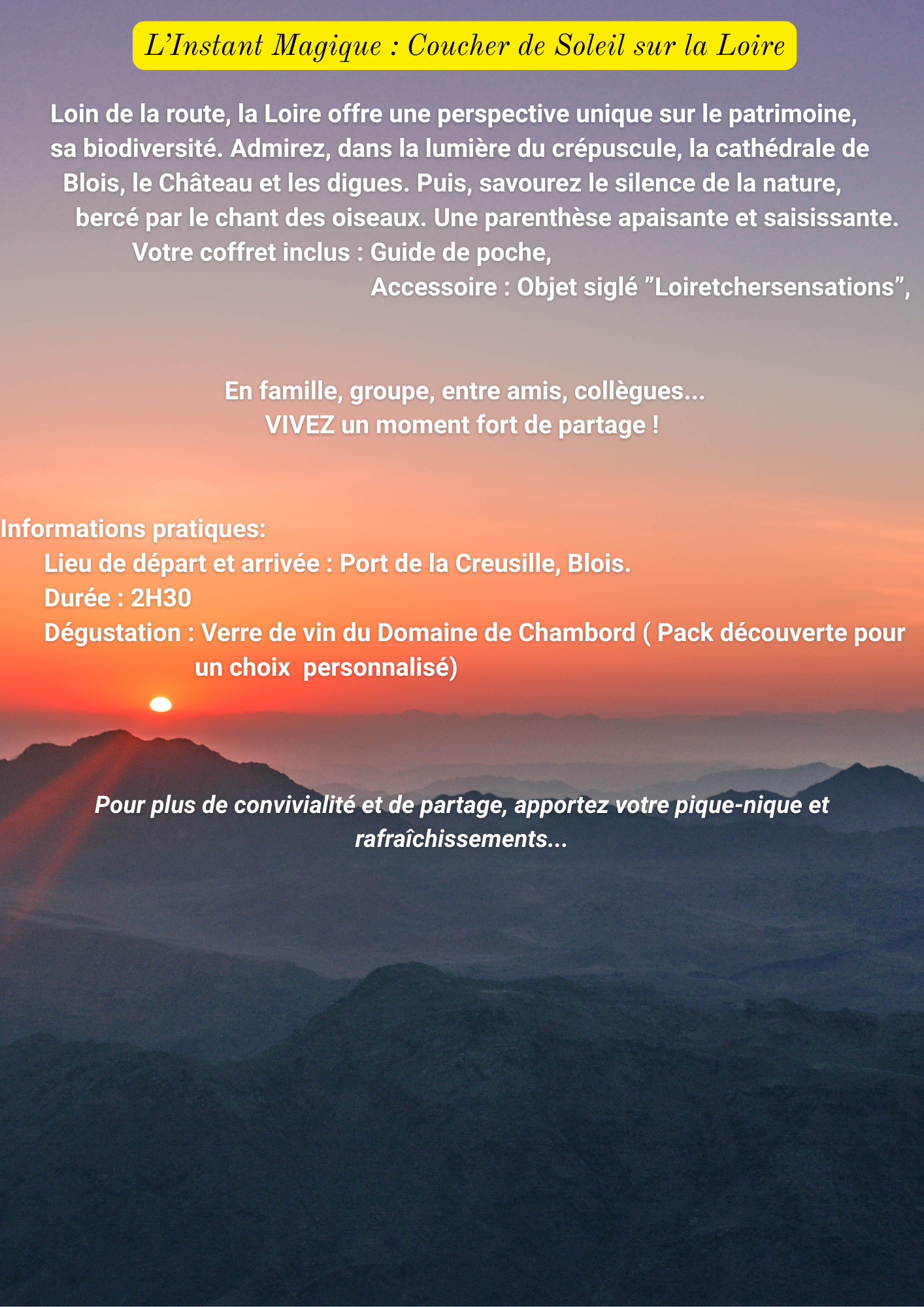 L'Instant Magique : Coucher de Soleil sur la Loire

Loin de la route, la Loire offre une perspective unique sur le patrimoine, sa biodiversité. Admirez, dans la lumière du crépuscule, la cathédrale de Blois, le Château et les digues. Puis, savourez le silence de la nature, bercé par le chant des oiseaux. Une parenthèse apaisante et saisissante.

Votre coffret inclus : Guide de poche,

Accessoire : Objet siglé "Loiretchersensations",

En famille, groupe, entre amis, collègues...
VIVEZ un moment fort de partage !

Informations pratiques:
Lieu de départ et arrivée : Port de la Creusille, Blois.
Durée : 2H30
Dégustation : Verre de vin du Domaine de Chambord ( Pack découverte pour un choix personnalisé)

Pour plus de convivialité et de partage, apportez votre pique-nique et rafraîchissements...